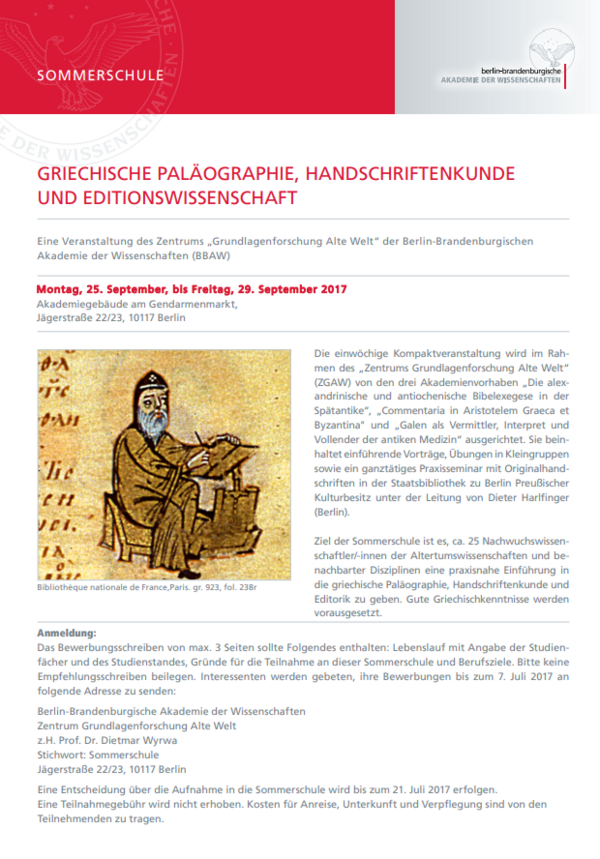 SOMMERSCHULE

berlin-brandenburgische AKADEMIE DER WISSENSCHAFTEN

GRIECHISCHE PALÄOGRAPHIE, HANDSCHRIFTENKUNDE UND EDITIONSWISSENSCHAFT

Eine Veranstaltung des Zentrums „Grundlagenforschung Alte Welt" der Berlin-Brandenburgischen Akademie der Wissenschaften (BBAW)

Montag, 25. September, bis Freitag, 29. September 2017
Akademiegebäude am Gendarmenmarkt, Jägerstraße 22/23, 10117 Berlin

Bibliothèque nationale de France,Paris. gr. 923, fol. 238r

Die einwöchige Kompaktveranstaltung wird im Rahmen des „Zentrums Grundlagenforschung Alte Welt" (ZGAW) von den drei Akademienvorhaben „Die alexandrinische und antiochenische Bibelexegese in der Spätantike", „Commentaria in Aristotelem Graeca et Byzantina" und „Galen als Vermittler, Interpret und Vollender der antiken Medizin" ausgerichtet. Sie beinhaltet einführende Vorträge, Übungen in Kleingruppen sowie ein ganztätiges Praxisseminar mit Originalhandschriften in der Staatsbibliothek zu Berlin Preußischer Kulturbesitz unter der Leitung von Dieter Harlfinger (Berlin).

Ziel der Sommerschule ist es, ca. 25 Nachwuchswissenschaftler/-innen der Altertumswissenschaften und benachbarter Disziplinen eine praxisnahe Einführung in die griechische Paläographie, Handschriftenkunde und Editorik zu geben. Gute Griechischkenntnisse werden vorausgesetzt.

Anmeldung:
Das Bewerbungsschreiben von max. 3 Seiten sollte Folgendes enthalten: Lebenslauf mit Angabe der Studienfächer und des Studienstandes, Gründe für die Teilnahme an dieser Sommerschule und Berufsziele. Bitte keine Empfehlungsschreiben beilegen. Interessenten werden gebeten, ihre Bewerbungen bis zum 7. Juli 2017 an folgende Adresse zu senden:

Berlin-Brandenburgische Akademie der Wissenschaften
Zentrum Grundlagenforschung Alte Welt
z.H. Prof. Dr. Dietmar Wyrwa
Stichwort: Sommerschule
Jägerstraße 22/23, 10117 Berlin

Eine Entscheidung über die Aufnahme in die Sommerschule wird bis zum 21. Juli 2017 erfolgen.
Eine Teilnahmegebühr wird nicht erhoben. Kosten für Anreise, Unterkunft und Verpflegung sind von den Teilnehmenden zu tragen.